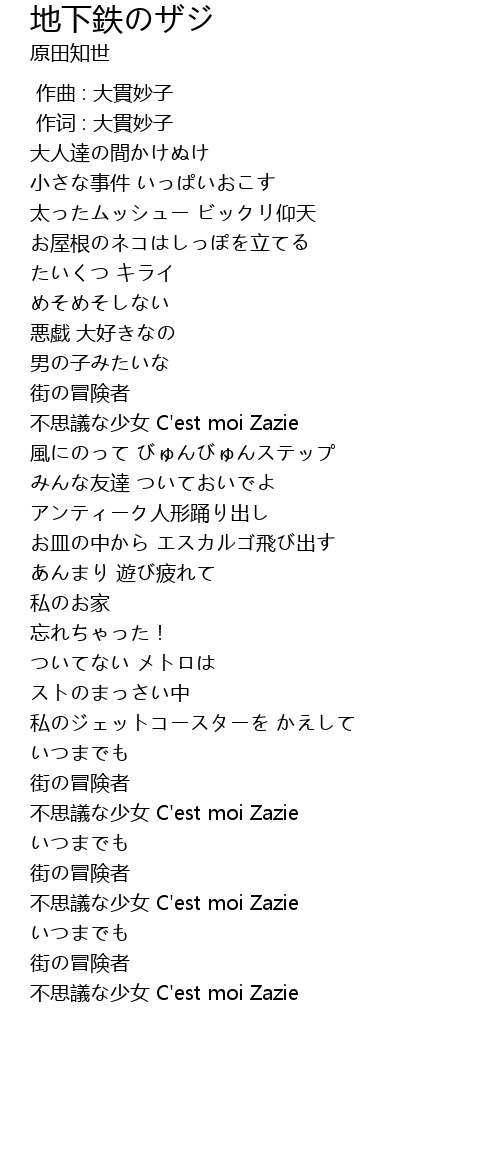 地下鉄のザジ
原田知世

作曲 : 大貫妙子
作词 : 大貫妙子
大人達の間かけぬけ
小さな事件 いっぱいおこす
太ったムッシュー ビックリ仰天
お屋根のネコはしっぽを立てる
たいくつ キライ
めそめそしない
悪戯 大好きなの
男の子みたいな
街の冒険者
不思議な少女 C'est moi Zazie
風にのって びゅんびゅんステップ
みんな友達 ついておいでよ
アンティーク人形踊り出し
お皿の中から エスカルゴ飛び出す
あんまり 遊び疲れて
私のお家
忘れちゃった！
ついてない メトロは
ストのまっさい中
私のジェットコースターを かえして
いつまでも
街の冒険者
不思議な少女 C'est moi Zazie
いつまでも
街の冒険者
不思議な少女 C'est moi Zazie
いつまでも
街の冒険者
不思議な少女 C'est moi Zazie